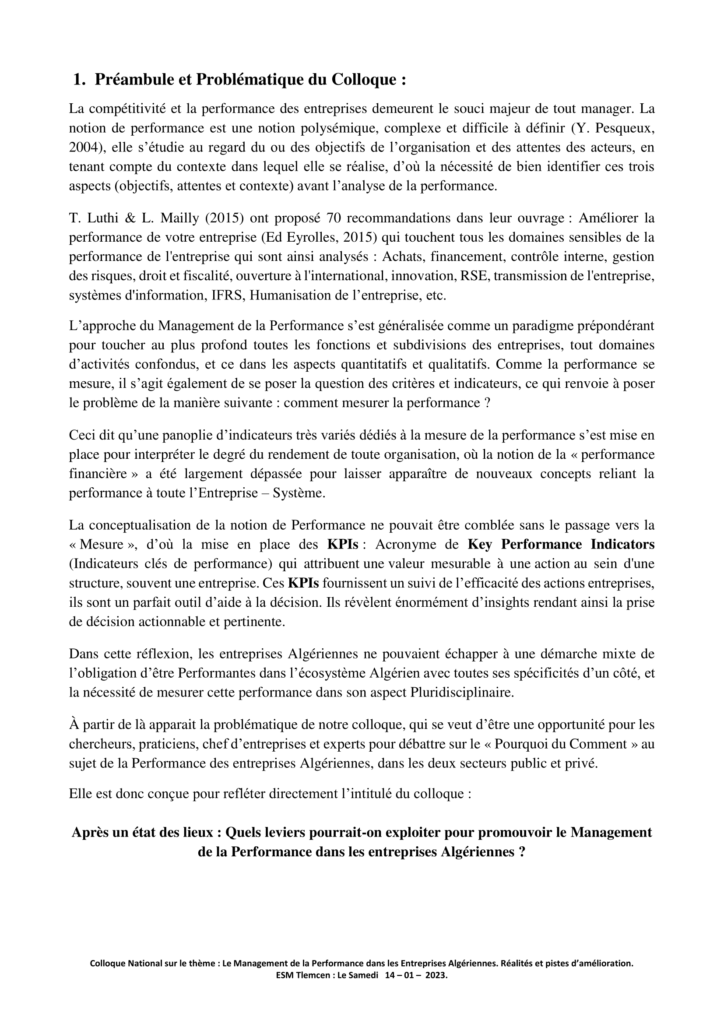 1. Préambule et Problématique du Colloque :

La compétitivité et la performance des entreprises demeurent le souci majeur de tout manager. La notion de performance est une notion polysémique, complexe et difficile à définir (Y. Pesqueux, 2004), elle s'étudie au regard du ou des objectifs de l'organisation et des attentes des acteurs, en tenant compte du contexte dans lequel elle se réalise, d'où la nécessité de bien identifier ces trois aspects (objectifs, attentes et contexte) avant l'analyse de la performance.

T. Luthi & L. Mailly (2015) ont proposé 70 recommandations dans leur ouvrage : Améliorer la performance de votre entreprise (Ed Eyrolles, 2015) qui touchent tous les domaines sensibles de la performance de l'entreprise qui sont ainsi analysés : Achats, financement, contrôle interne, gestion des risques, droit et fiscalité, ouverture à l'international, innovation, RSE, transmission de l'entreprise, systèmes d'information, IFRS, Humanisation de l'entreprise, etc.

L'approche du Management de la Performance s'est généralisée comme un paradigme prépondérant pour toucher au plus profond toutes les fonctions et subdivisions des entreprises, tout domaines d'activités confondus, et ce dans les aspects quantitatifs et qualitatifs. Comme la performance se mesure, il s'agit également de se poser la question des critères et indicateurs, ce qui renvoie à poser le problème de la manière suivante : comment mesurer la performance ?

Ceci dit qu'une panoplie d'indicateurs très variés dédiés à la mesure de la performance s'est mise en place pour interpréter le degré du rendement de toute organisation, où la notion de la « performance financière » a été largement dépassée pour laisser apparaître de nouveaux concepts reliant la performance à toute l'Entreprise – Système.

La conceptualisation de la notion de Performance ne pouvait être comblée sans le passage vers la « Mesure », d'où la mise en place des KPIs : Acronyme de Key Performance Indicators (Indicateurs clés de performance) qui attribuent une valeur mesurable à une action au sein d'une structure, souvent une entreprise. Ces KPIs fournissent un suivi de l'efficacité des actions entreprises, ils sont un parfait outil d'aide à la décision. Ils révèlent énormément d'insights rendant ainsi la prise de décision actionnable et pertinente.

Dans cette réflexion, les entreprises Algériennes ne pouvaient échapper à une démarche mixte de l'obligation d'être Performantes dans l'écosystème Algérien avec toutes ses spécificités d'un côté, et la nécessité de mesurer cette performance dans son aspect Pluridisciplinaire.

À partir de là apparait la problématique de notre colloque, qui se veut d'être une opportunité pour les chercheurs, praticiens, chef d'entreprises et experts pour débattre sur le « Pourquoi du Comment » au sujet de la Performance des entreprises Algériennes, dans les deux secteurs public et privé.

Elle est donc conçue pour refléter directement l'intitulé du colloque :

Après un état des lieux : Quels leviers pourrait-on exploiter pour promouvoir le Management de la Performance dans les entreprises Algériennes ?

Colloque National sur le thème : Le Management de la Performance dans les Entreprises Algériennes. Réalités et pistes d'amélioration.
ESM Tlemcen : Le Samedi 14 – 01 – 2023.